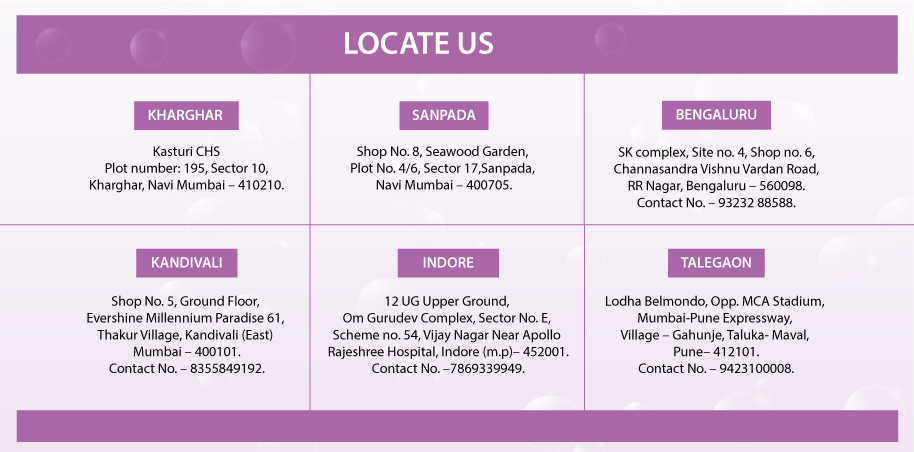 LOCATE US

KHARGHAR

Kasturi CHS
Plot number: 195, Sector 10,
Kharghar, Navi Mumbai – 410210.

SANPADA

Shop No. 8, Seawood Garden,
Plot No. 4/6, Sector 17,Sanpada,
Navi Mumbai – 400705.

BENGALURU

SK complex, Site no. 4, Shop no. 6,
Channasandra Vishnu Vardan Road,
RR Nagar, Bengaluru – 560098.
Contact No. – 93232 88588.

KANDIVALI

Shop No. 5, Ground Floor,
Evershine Millennium Paradise 61,
Thakur Village, Kandivali (East)
Mumbai – 400101.
Contact No. – 8355849192.

INDORE

12 UG Upper Ground,
Om Gurudev Complex, Sector No. E,
Scheme no. 54, Vijay Nagar Near Apollo
Rajeshree Hospital, Indore (m.p)– 452001.
Contact No. –7869339949.

TALEGAON

Lodha Belmondo, Opp. MCA Stadium,
Mumbai-Pune Expressway,
Village – Gahunje, Taluka- Maval,
Pune– 412101.
Contact No. – 9423100008.